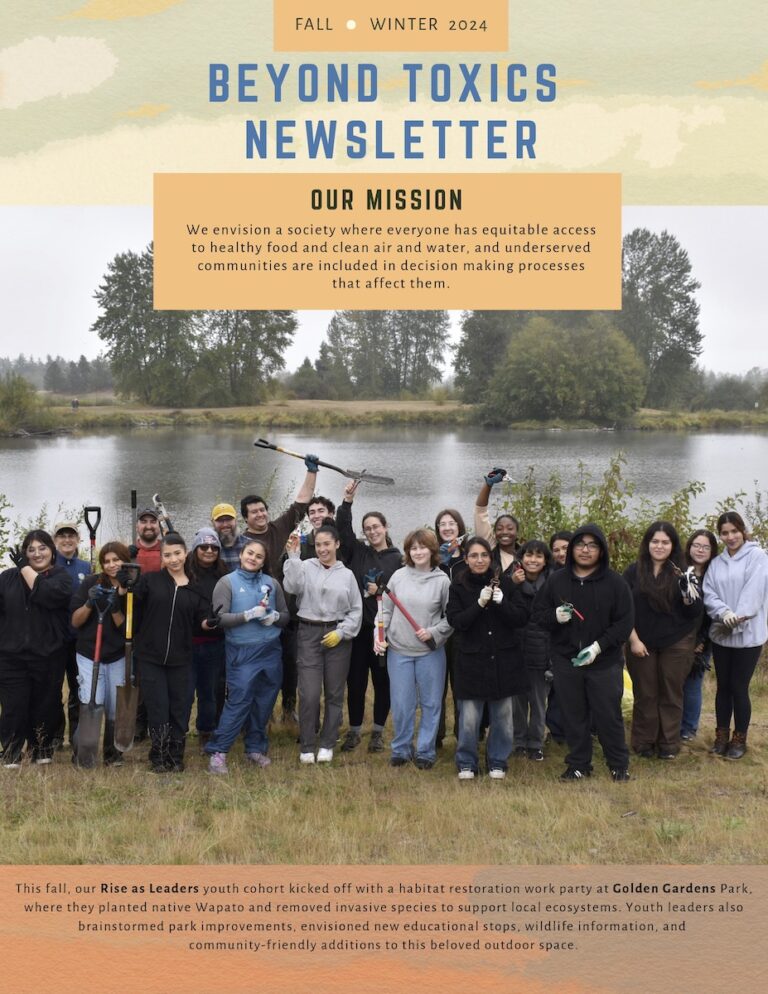 FALL • WINTER 2024

BEYOND TOXICS NEWSLETTER

OUR MISSION

We envision a society where everyone has equitable access to healthy food and clean air and water, and underserved communities are included in decision making processes that affect them.

This fall, our Rise as Leaders youth cohort kicked off with a habitat restoration work party at Golden Gardens Park, where they planted native Wapato and removed invasive species to support local ecosystems. Youth leaders also brainstormed park improvements, envisioned new educational stops, wildlife information, and community-friendly additions to this beloved outdoor space.